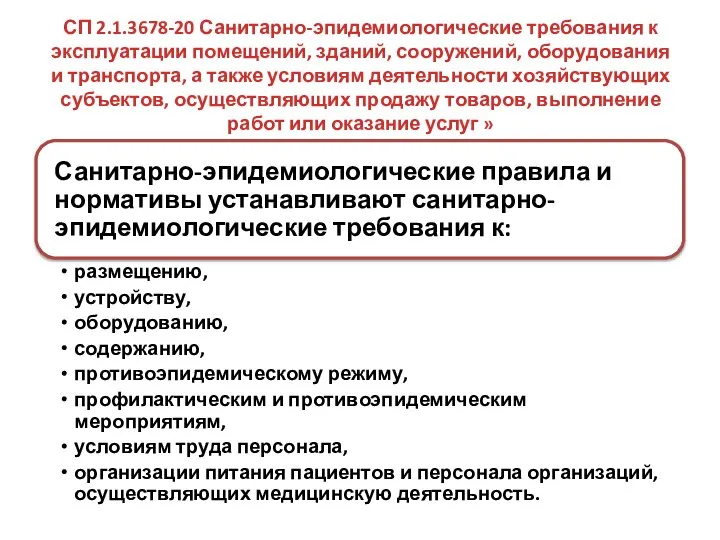 СП 2.1.3678-20 Санитарно-эпидемиологические требования к эксплуатации помещений, зданий, сооружений, оборудования и транспорта, а также условиям деятельности хозяйствующих субъектов, осуществляющих продажу товаров, выполнение работ или оказание услуг »

Санитарно-эпидемиологические правила и нормативы устанавливают санитарно-эпидемиологические требования к:

• размещению,
• устройству,
• оборудованию,
• содержанию,
• противоэпидемическому режиму,
• профилактическим и противоэпидемическим мероприятиям,
• условиям труда персонала,
• организации питания пациентов и персонала организаций, осуществляющих медицинскую деятельность.